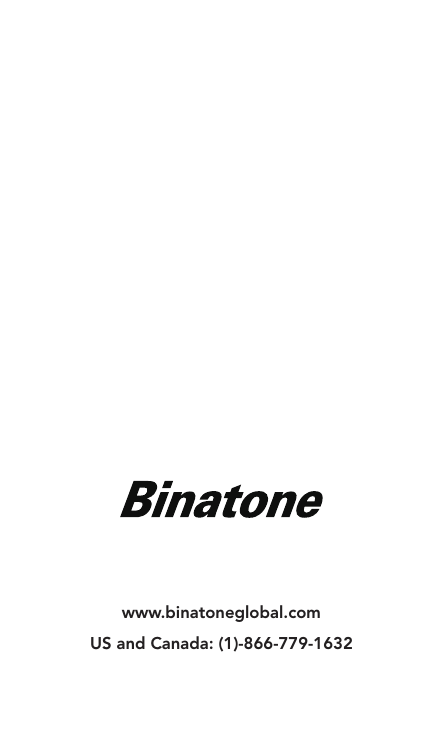 Binatone

www.binatoneglobal.com
US and Canada: (1)-866-779-1632